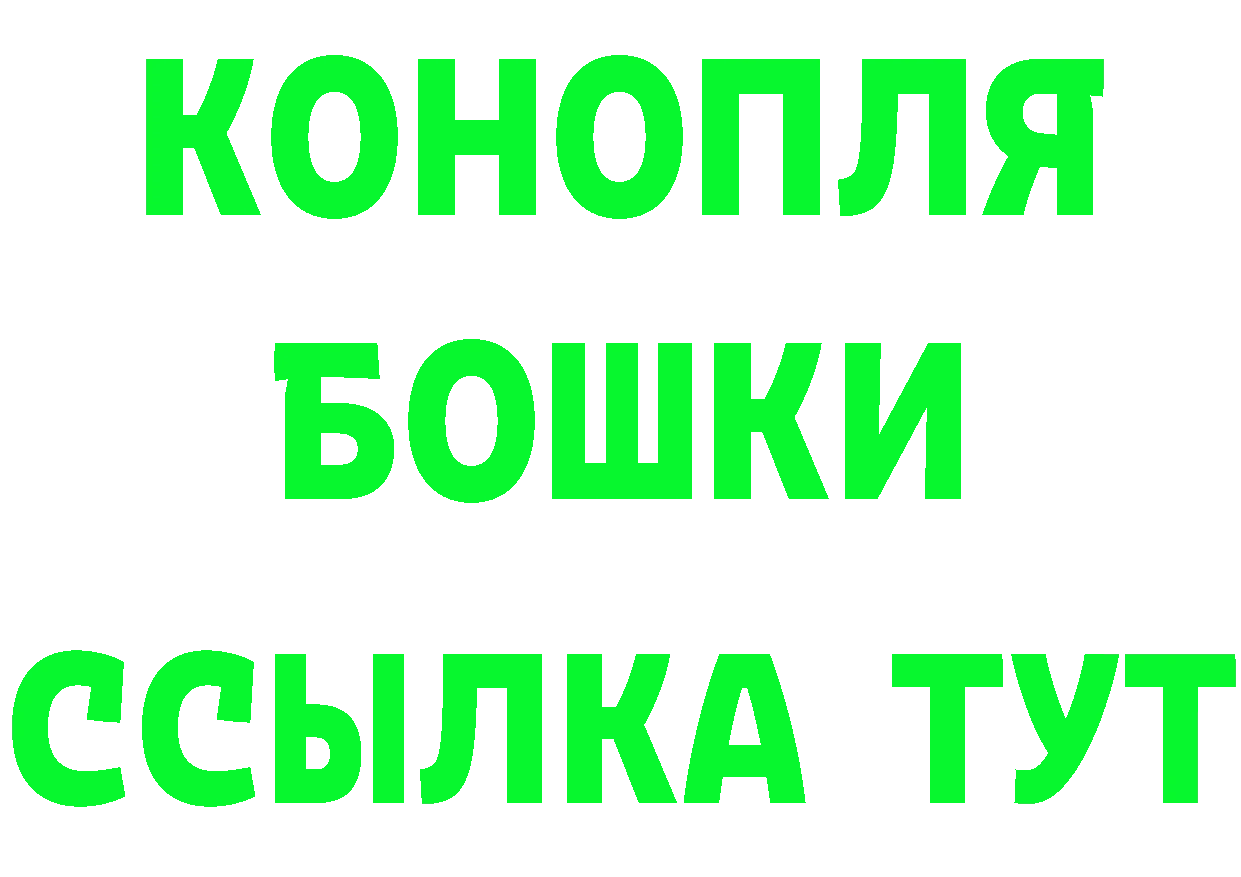 КОНОПЛЯ
БОШКИ
ССЫЛКА ТУТ